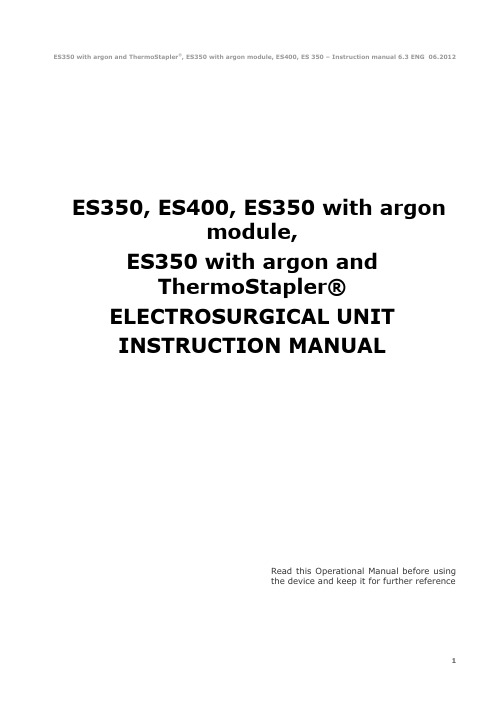 ES350 with argon and ThermoStapler®, ES350 with argon module, ES400, ES 350 – Instruction manual 6.3 ENG 06.2012

ES350, ES400, ES350 with argon module,
ES350 with argon and ThermoStapler®
ELECTROSURGICAL UNIT
INSTRUCTION MANUAL

Read this Operational Manual before using the device and keep it for further reference

1